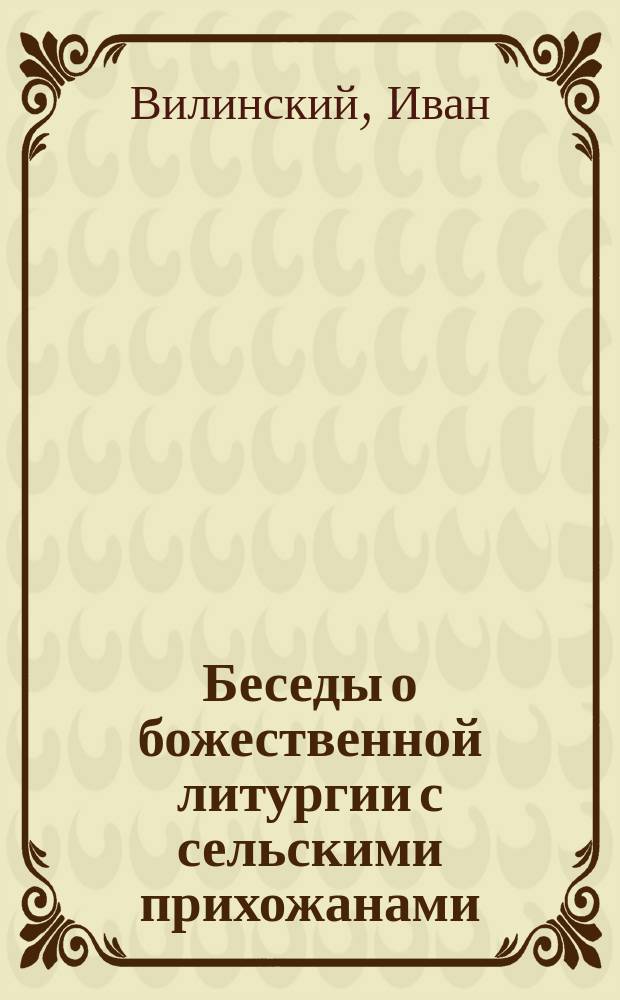 Вилинский, Иван

Беседы о божественной литургии с сельскими прихожанами